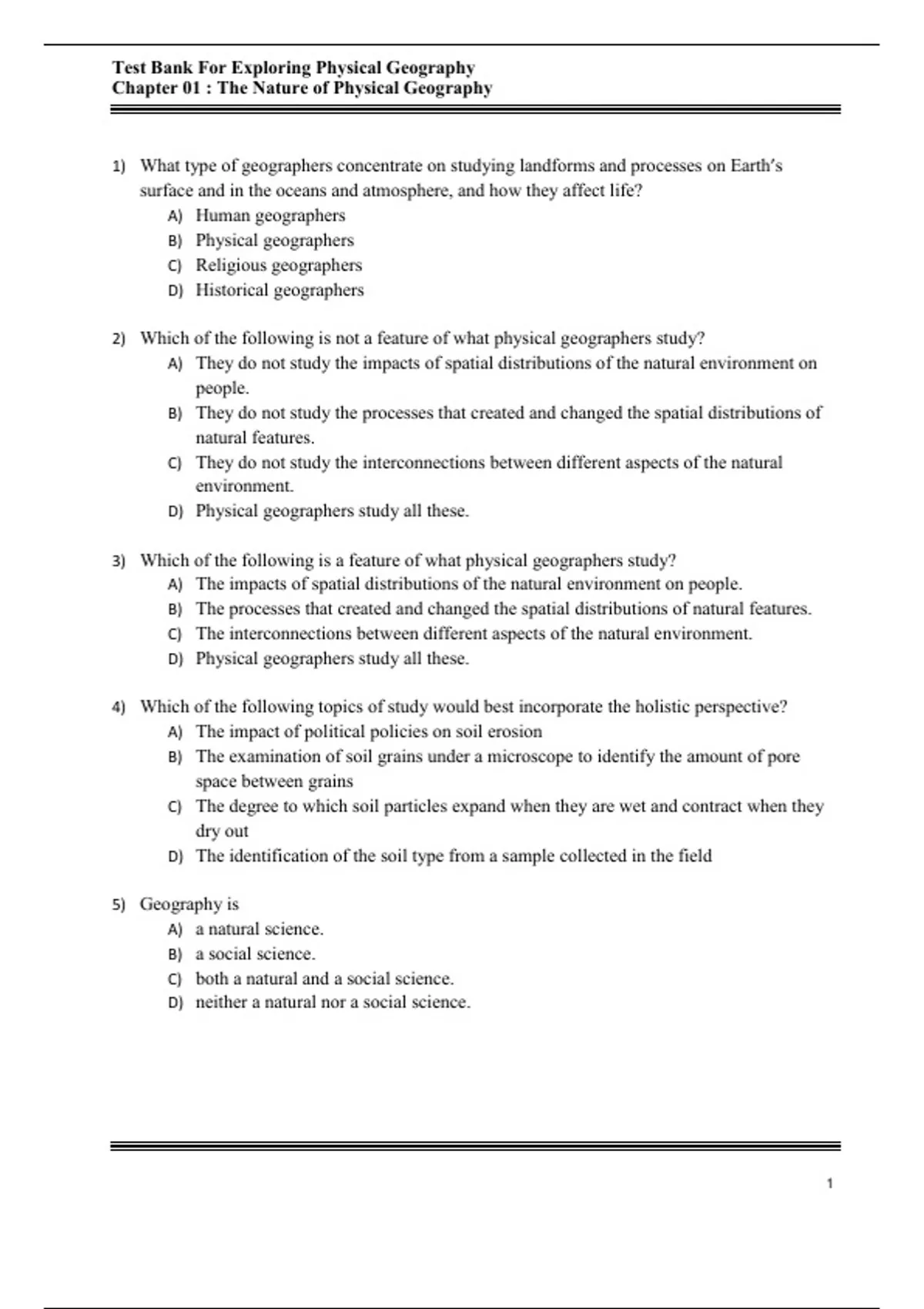 Test Bank For Exploring Physical Geography
Chapter 01 : The Nature of Physical Geography

1) What type of geographers concentrate on studying landforms and processes on Earth's surface and in the oceans and atmosphere, and how they affect life?
A) Human geographers
B) Physical geographers
C) Religious geographers
D) Historical geographers

2) Which of the following is not a feature of what physical geographers study?
A) They do not study the impacts of spatial distributions of the natural environment on people.
B) They do not study the processes that created and changed the spatial distributions of natural features.
C) They do not study the interconnections between different aspects of the natural environment.
D) Physical geographers study all these.

3) Which of the following is a feature of what physical geographers study?
A) The impacts of spatial distributions of the natural environment on people.
B) The processes that created and changed the spatial distributions of natural features.
C) The interconnections between different aspects of the natural environment.
D) Physical geographers study all these.

4) Which of the following topics of study would best incorporate the holistic perspective?
A) The impact of political policies on soil erosion
B) The examination of soil grains under a microscope to identify the amount of pore space between grains
C) The degree to which soil particles expand when they are wet and contract when they dry out
D) The identification of the soil type from a sample collected in the field

5) Geography is
A) a natural science.
B) a social science.
C) both a natural and a social science.
D) neither a natural nor a social science.

1